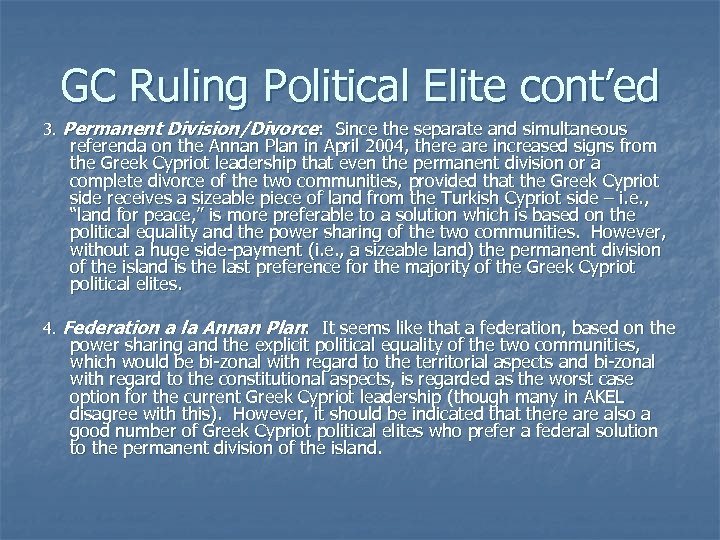 GC Ruling Political Elite cont'ed

3. Permanent Division/Divorce: Since the separate and simultaneous referenda on the Annan Plan in April 2004, there are increased signs from the Greek Cypriot leadership that even the permanent division or a complete divorce of the two communities, provided that the Greek Cypriot side receives a sizeable piece of land from the Turkish Cypriot side – i.e., "land for peace," is more preferable to a solution which is based on the political equality and the power sharing of the two communities. However, without a huge side-payment (i.e., a sizeable land) the permanent division of the island is the last preference for the majority of the Greek Cypriot political elites.

4. Federation a la Annan Plan: It seems like that a federation, based on the power sharing and the explicit political equality of the two communities, which would be bi-zonal with regard to the territorial aspects and bi-zonal with regard to the constitutional aspects, is regarded as the worst case option for the current Greek Cypriot leadership (though many in AKEL disagree with this). However, it should be indicated that there are also a good number of Greek Cypriot political elites who prefer a federal solution to the permanent division of the island.